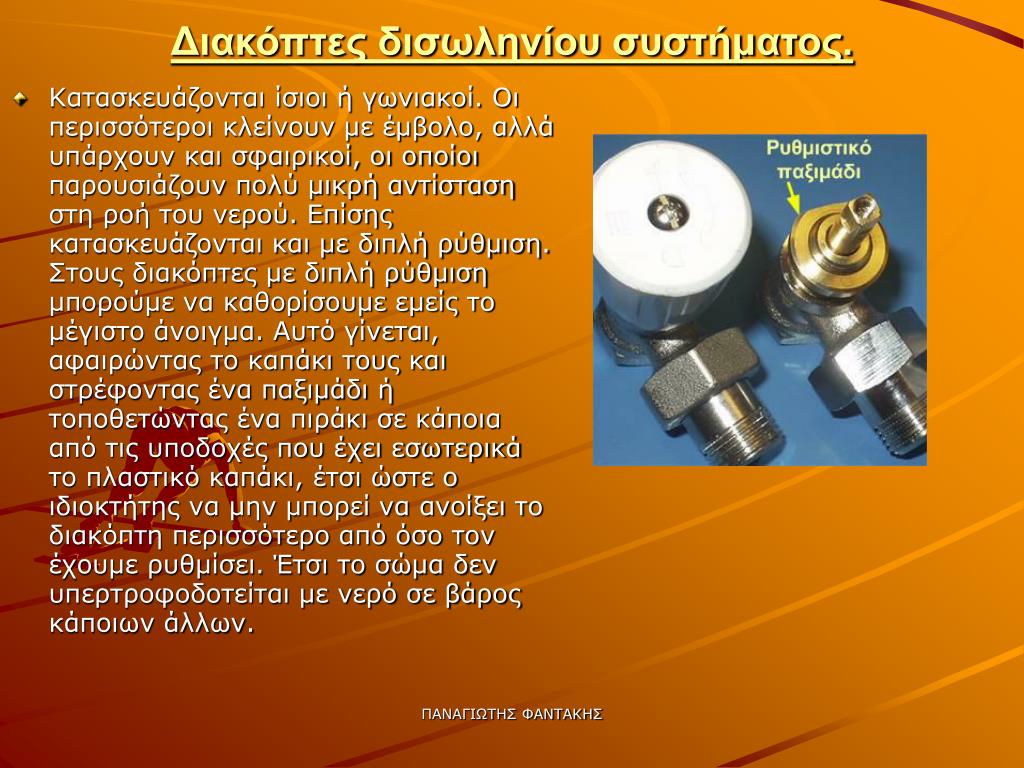 Διακόπτες δισωληνίου συστήματος.

Κατασκευάζονται ίσιοι ή γωνιακοί. Οι περισσότεροι κλείνουν με έμβολο, αλλά υπάρχουν και σφαιρικοί, οι οποίοι παρουσιάζουν πολύ μικρή αντίσταση στη ροή του νερού. Επίσης κατασκευάζονται και με διπλή ρύθμιση. Στους διακόπτες με διπλή ρύθμιση μπορούμε να καθορίσουμε εμείς το μέγιστο άνοιγμα. Αυτό γίνεται, αφαιρώντας το καπάκι τους και στρέφοντας ένα παξιμάδι ή τοποθετώντας ένα πιράκι σε κάποια από τις υποδοχές που έχει εσωτερικά το πλαστικό καπάκι, έτσι ώστε ο ιδιοκτήτης να μην μπορεί να ανοίξει το διακόπτη περισσότερο από όσο τον έχουμε ρυθμίσει. Έτσι το σώμα δεν υπερτροφοδοτείται με νερό σε βάρος κάποιων άλλων.

Ρυθμιστικό παξιμάδι

ΠΑΝΑΓΙΩΤΗΣ ΦΑΝΤΑΚΗΣ